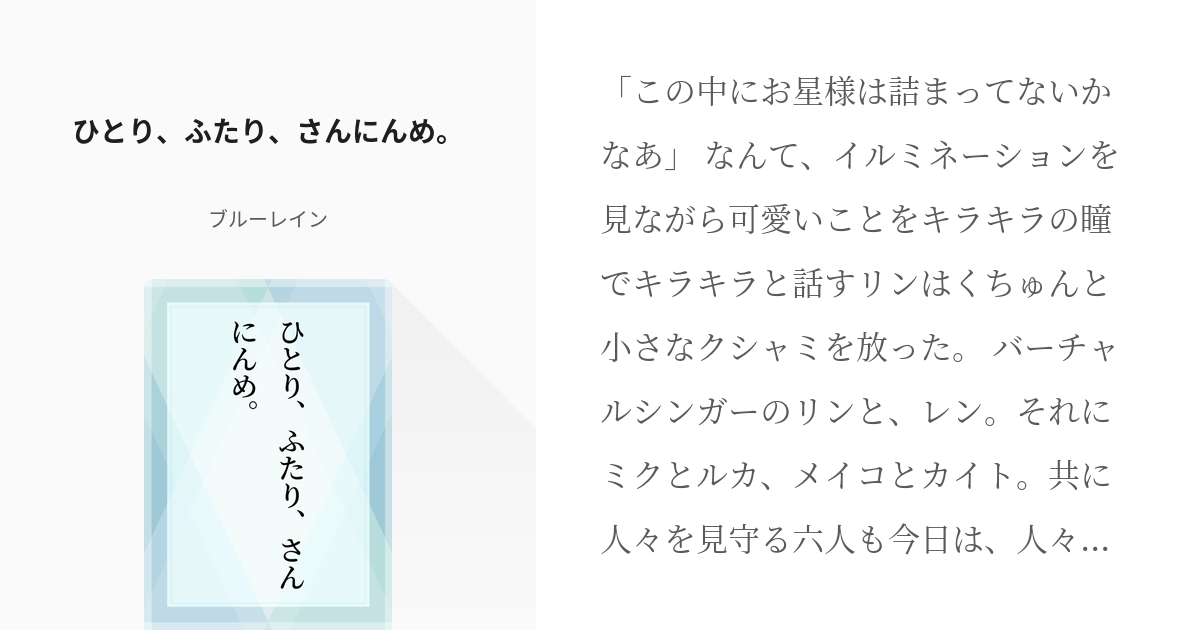 ひとり、ふたり、さんにんめ。

ブルーレイン

ひとり、ふたり、さんにんめ。

「この中にお星様は詰まってないかなあ」 なんて、イルミネーションを見ながら可愛いことをキラキラの瞳でキラキラと話すリンはくちゅんと小さなクシャミを放った。 バーチャルシンガーのリンと、レン。それにミクとルカ、メイコとカイト。共に人々を見守る六人も今日は、人々…